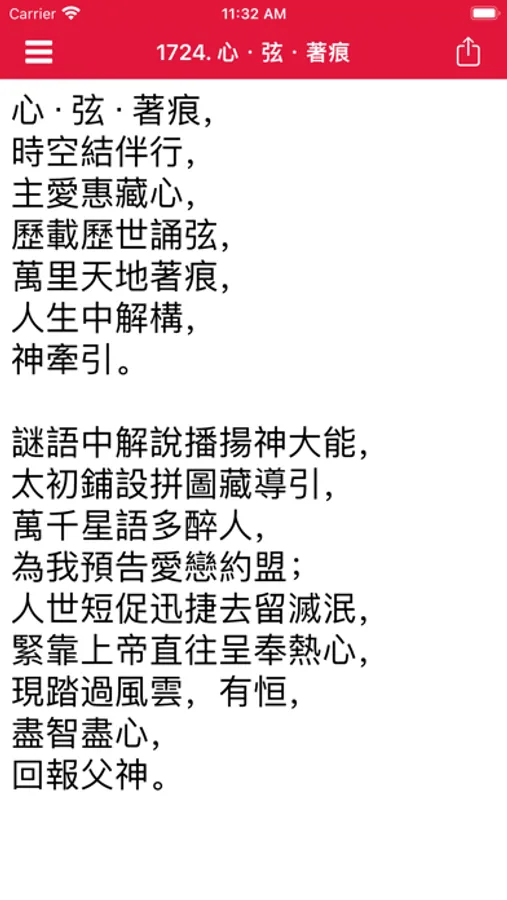 Carrier
11:32 AM
1724. 心 · 弦 · 著痕

心 · 弦 · 著痕,
時空結伴行,
主愛惠藏心,
歷載歷世誦弦,
萬里天地著痕,
人生中解構,
神牽引。

謎語中解說播揚神大能,
太初鋪設拼圖藏導引,
萬千星語多醉人,
為我預告愛戀約盟;
人世短促迅捷去留滅泯,
緊靠上帝直往呈奉熱心,
現踏過風雲,有恒,
盡智盡心,
回報父神。